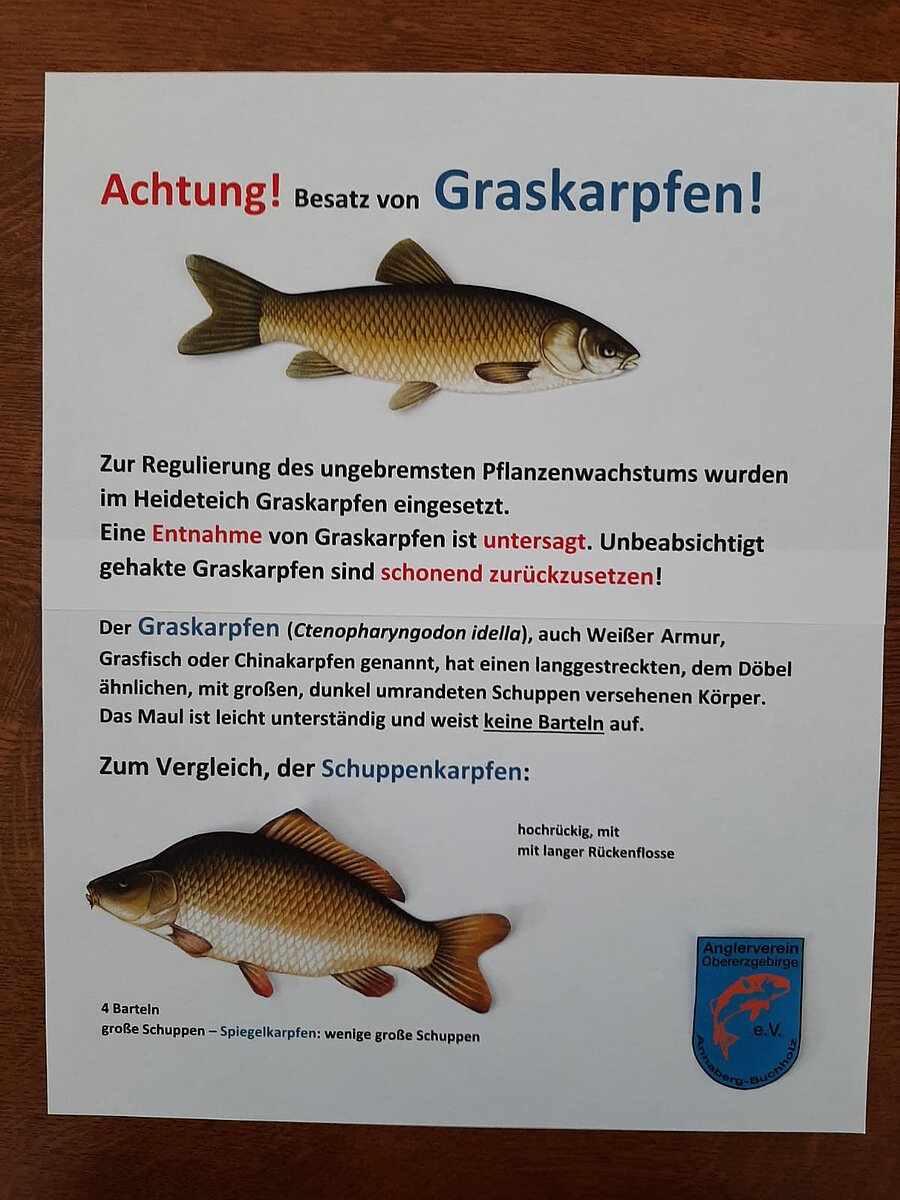 Achtung! Besatz von Graskarpfen!

Zur Regulierung des ungebremsten Pflanzenwachstums wurden im Heideteich Graskarpfen eingesetzt.
Eine Entnahme von Graskarpfen ist untersagt. Unbeabsichtigt gehakte Graskarpfen sind schonend zurückzusetzen!

Der Graskarpfen (Ctenopharyngodon idella), auch Weißer Armur, Grasfisch oder Chinakarpfen genannt, hat einen langgestreckten, dem Döbel ähnlichen, mit großen, dunkel umrandeten Schuppen versehenen Körper. Das Maul ist leicht unterständig und weist keine Barteln auf.

Zum Vergleich, der Schuppenkarpfen:

hochrückig, mit
mit langer Rückenflosse

4 Barteln
große Schuppen – Spiegelkarpfen: wenige große Schuppen

Anglerverein Obererzgebirge e.V. Annaberg-Buchholz